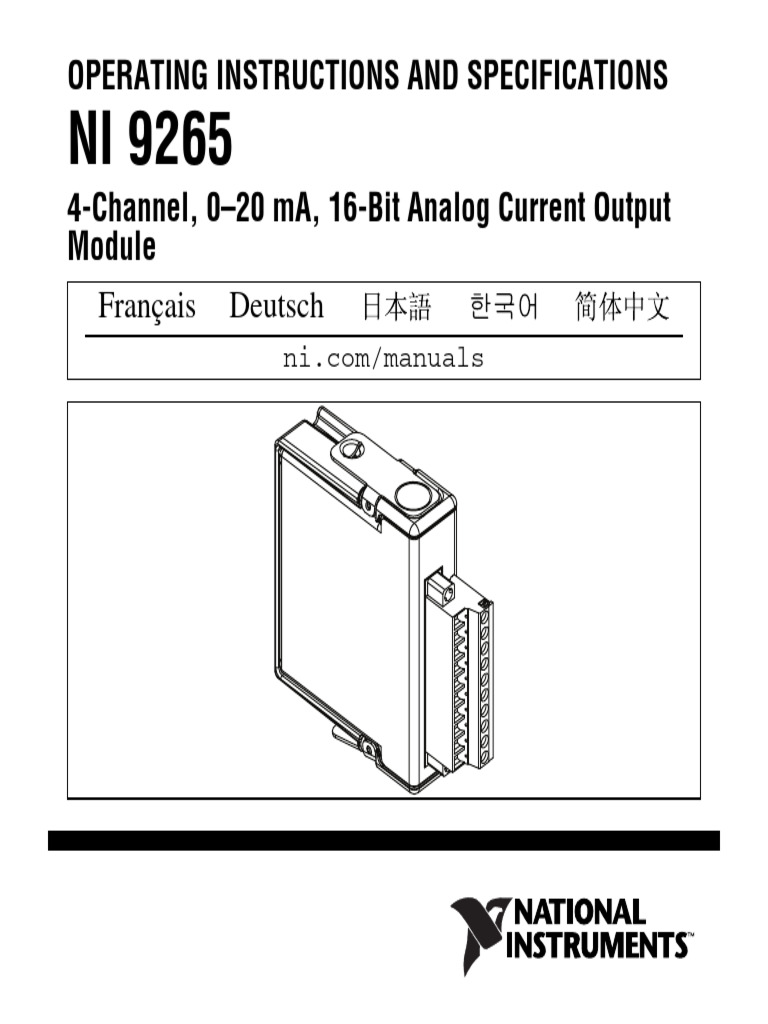 OPERATING INSTRUCTIONS AND SPECIFICATIONS

NI 9265

4-Channel, 0–20 mA, 16-Bit Analog Current Output Module

Français Deutsch 日本語 한국어 简体中文

ni.com/manuals

NATIONAL INSTRUMENTS™